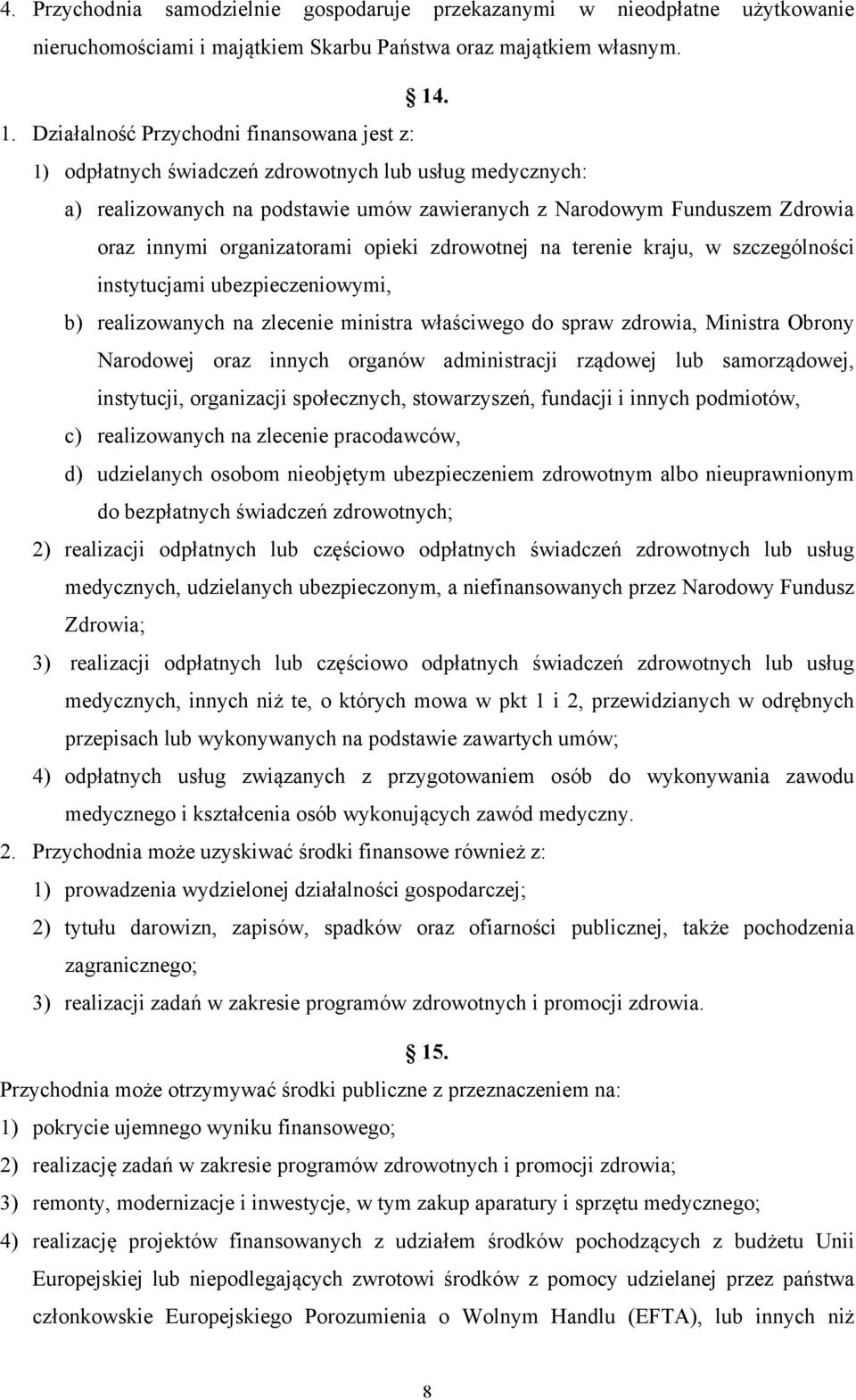 4. Przychodnia samodzielnie gospodaruje przekazanymi w nieodpłatne użytkowanie nieruchomościami i majątkiem Skarbu Państwa oraz majątkiem własnym.

§ 14.

1. Działalność Przychodni finansowana jest z:
1) odpłatnych świadczeń zdrowotnych lub usług medycznych:
a) realizowanych na podstawie umów zawieranych z Narodowym Funduszem Zdrowia oraz innymi organizatorami opieki zdrowotnej na terenie kraju, w szczególności instytucjami ubezpieczeniowymi,
b) realizowanych na zlecenie ministra właściwego do spraw zdrowia, Ministra Obrony Narodowej oraz innych organów administracji rządowej lub samorządowej, instytucji, organizacji społecznych, stowarzyszeń, fundacji i innych podmiotów,
c) realizowanych na zlecenie pracodawców,
d) udzielanych osobom nieobjętym ubezpieczeniem zdrowotnym albo nieuprawnionym do bezpłatnych świadczeń zdrowotnych;
2) realizacji odpłatnych lub częściowo odpłatnych świadczeń zdrowotnych lub usług medycznych, udzielanych ubezpieczonym, a niefinansowanych przez Narodowy Fundusz Zdrowia;
3) realizacji odpłatnych lub częściowo odpłatnych świadczeń zdrowotnych lub usług medycznych, innych niż te, o których mowa w pkt 1 i 2, przewidzianych w odrębnych przepisach lub wykonywanych na podstawie zawartych umów;
4) odpłatnych usług związanych z przygotowaniem osób do wykonywania zawodu medycznego i kształcenia osób wykonujących zawód medyczny.
2. Przychodnia może uzyskiwać środki finansowe również z:
1) prowadzenia wydzielonej działalności gospodarczej;
2) tytułu darowizn, zapisów, spadków oraz ofiarności publicznej, także pochodzenia zagranicznego;
3) realizacji zadań w zakresie programów zdrowotnych i promocji zdrowia.

§ 15.

Przychodnia może otrzymywać środki publiczne z przeznaczeniem na:
1) pokrycie ujemnego wyniku finansowego;
2) realizację zadań w zakresie programów zdrowotnych i promocji zdrowia;
3) remonty, modernizacje i inwestycje, w tym zakup aparatury i sprzętu medycznego;
4) realizację projektów finansowanych z udziałem środków pochodzących z budżetu Unii Europejskiej lub niepodlegających zwrotowi środków z pomocy udzielanej przez państwa członkowskie Europejskiego Porozumienia o Wolnym Handlu (EFTA), lub innych niż

8